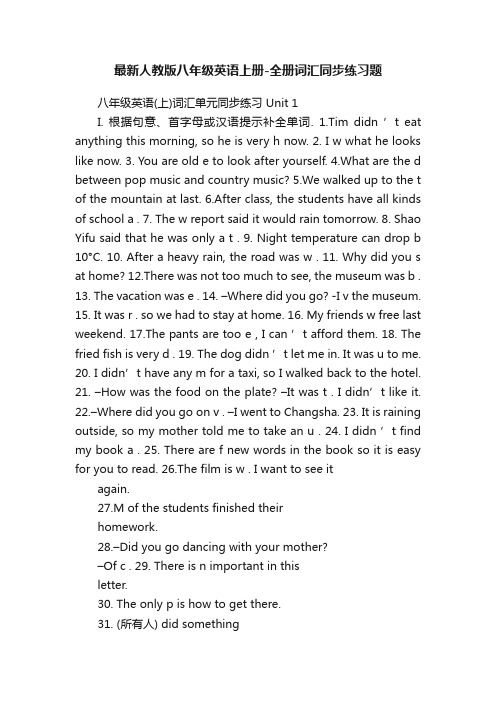 最新人教版八年级英语上册-全册词汇同步练习题

八年级英语(上)词汇单元同步练习 Unit 1

I. 根据句意、首字母或汉语提示补全单词. 1.Tim didn ' t eat anything this morning, so he is very h now. 2. I w what he looks like now. 3. You are old e to look after yourself. 4.What are the d between pop music and country music? 5.We walked up to the t of the mountain at last. 6.After class, the students have all kinds of school a . 7. The w report said it would rain tomorrow. 8. Shao Yifu said that he was only a t . 9. Night temperature can drop b 10°C. 10. After a heavy rain, the road was w . 11. Why did you s at home? 12.There was not too much to see, the museum was b . 13. The vacation was e . 14. –Where did you go? -I v the museum. 15. It was r . so we had to stay at home. 16. My friends w free last weekend. 17.The pants are too e , I can ' t afford them. 18. The fried fish is very d . 19. The dog didn ' t let me in. It was u to me. 20. I didn' t have any m for a taxi, so I walked back to the hotel. 21. –How was the food on the plate? –It was t . I didn' t like it. 22.–Where did you go on v . –I went to Changsha. 23. It is raining outside, so my mother told me to take an u . 24. I didn ' t find my book a . 25. There are f new words in the book so it is easy for you to read. 26.The film is w . I want to see it again.

27.M of the students finished their homework.

28.–Did you go dancing with your mother? –Of c . 29. There is n important in this letter.

30. The only p is how to get there.

31. (所有人) did something